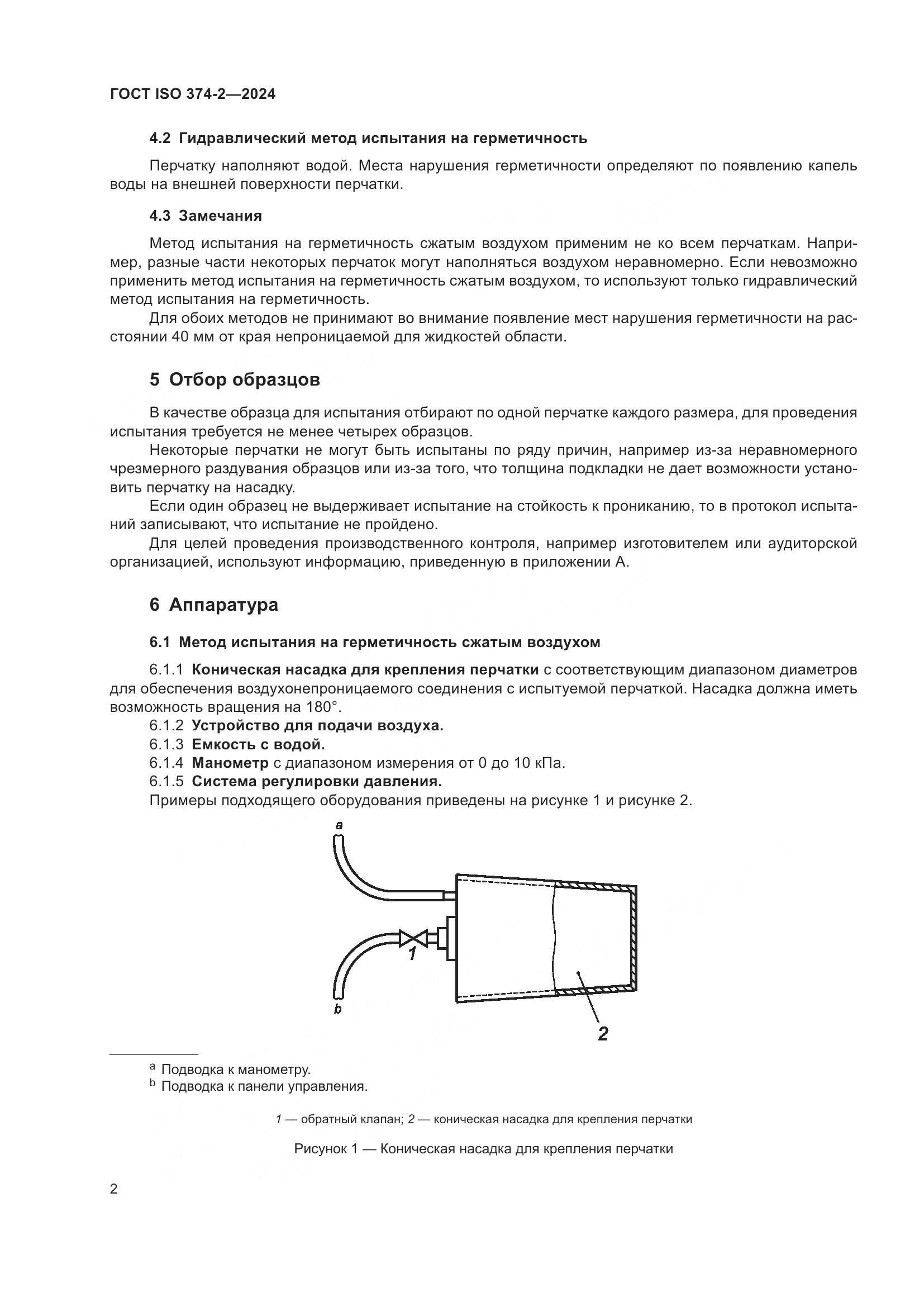 ГОСТ ISO 374-2—2024

4.2 Гидравлический метод испытания на герметичность

Перчатку наполняют водой. Места нарушения герметичности определяют по появлению капель воды на внешней поверхности перчатки.

4.3 Замечания

Метод испытания на герметичность сжатым воздухом применим не ко всем перчаткам. Например, разные части некоторых перчаток могут наполняться воздухом неравномерно. Если невозможно применить метод испытания на герметичность сжатым воздухом, то используют только гидравлический метод испытания на герметичность.

Для обоих методов не принимают во внимание появление мест нарушения герметичности на расстоянии 40 мм от края непроницаемой для жидкостей области.

5 Отбор образцов

В качестве образца для испытания отбирают по одной перчатке каждого размера, для проведения испытания требуется не менее четырех образцов.

Некоторые перчатки не могут быть испытаны по ряду причин, например из-за неравномерного чрезмерного раздувания образцов или из-за того, что толщина подкладки не дает возможности установить перчатку на насадку.

Если один образец не выдерживает испытание на стойкость к прониканию, то в протокол испытаний записывают, что испытание не пройдено.

Для целей проведения производственного контроля, например изготовителем или аудиторской организацией, используют информацию, приведенную в приложении А.

6 Аппаратура

6.1 Метод испытания на герметичность сжатым воздухом

6.1.1 Коническая насадка для крепления перчатки с соответствующим диапазоном диаметров для обеспечения воздухонепроницаемого соединения с испытуемой перчаткой. Насадка должна иметь возможность вращения на 180°.

6.1.2 Устройство для подачи воздуха.

6.1.3 Емкость с водой.

6.1.4 Манометр с диапазоном измерения от 0 до 10 кПа.

6.1.5 Система регулировки давления.

Примеры подходящего оборудования приведены на рисунке 1 и рисунке 2.

a
1
b
2

a Подводка к манометру.
b Подводка к панели управления.

1 — обратный клапан; 2 — коническая насадка для крепления перчатки

Рисунок 1 — Коническая насадка для крепления перчатки

2